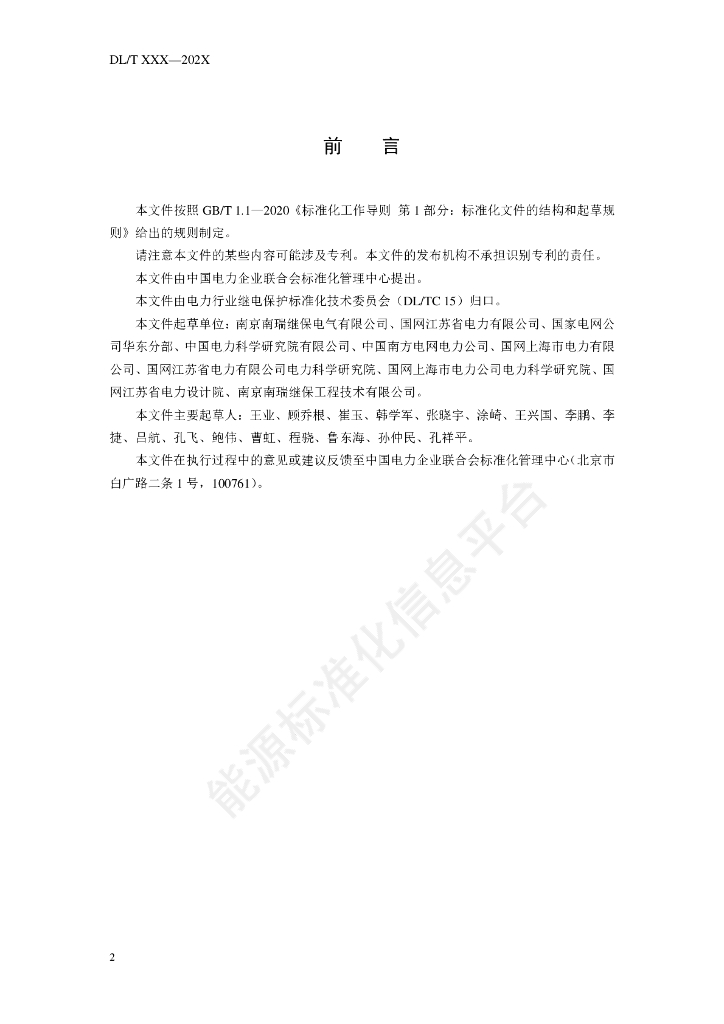 DL/T XXX—202X

前 言

本文件按照 GB/T 1.1—2020《标准化工作导则 第 1 部分：标准化文件的结构和起草规则》给出的规则制定。

请注意本文件的某些内容可能涉及专利。本文件的发布机构不承担识别专利的责任。

本文件由中国电力企业联合会标准化管理中心提出。

本文件由电力行业继电保护标准化技术委员会（DL/TC 15）归口。

本文件起草单位：南京南瑞继保电气有限公司、国网江苏省电力有限公司、国家电网公司华东分部、中国电力科学研究院有限公司、中国南方电网电力公司、国网上海市电力有限公司、国网江苏省电力有限公司电力科学研究院、国网上海市电力公司电力科学研究院、国网江苏省电力设计院、南京南瑞继保工程技术有限公司。

本文件主要起草人：王业、顾乔根、崔玉、韩学军、张晓宇、涂崎、王兴国、李鹏、李捷、吕航、孔飞、鲍伟、曹虹、程骁、鲁东海、孙仲民、孔祥平。

本文件在执行过程中的意见或建议反馈至中国电力企业联合会标准化管理中心（北京市白广路二条 1 号，100761）。

能源标准化信息平台

2